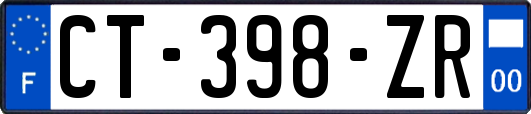 F
CT-398-ZR
00